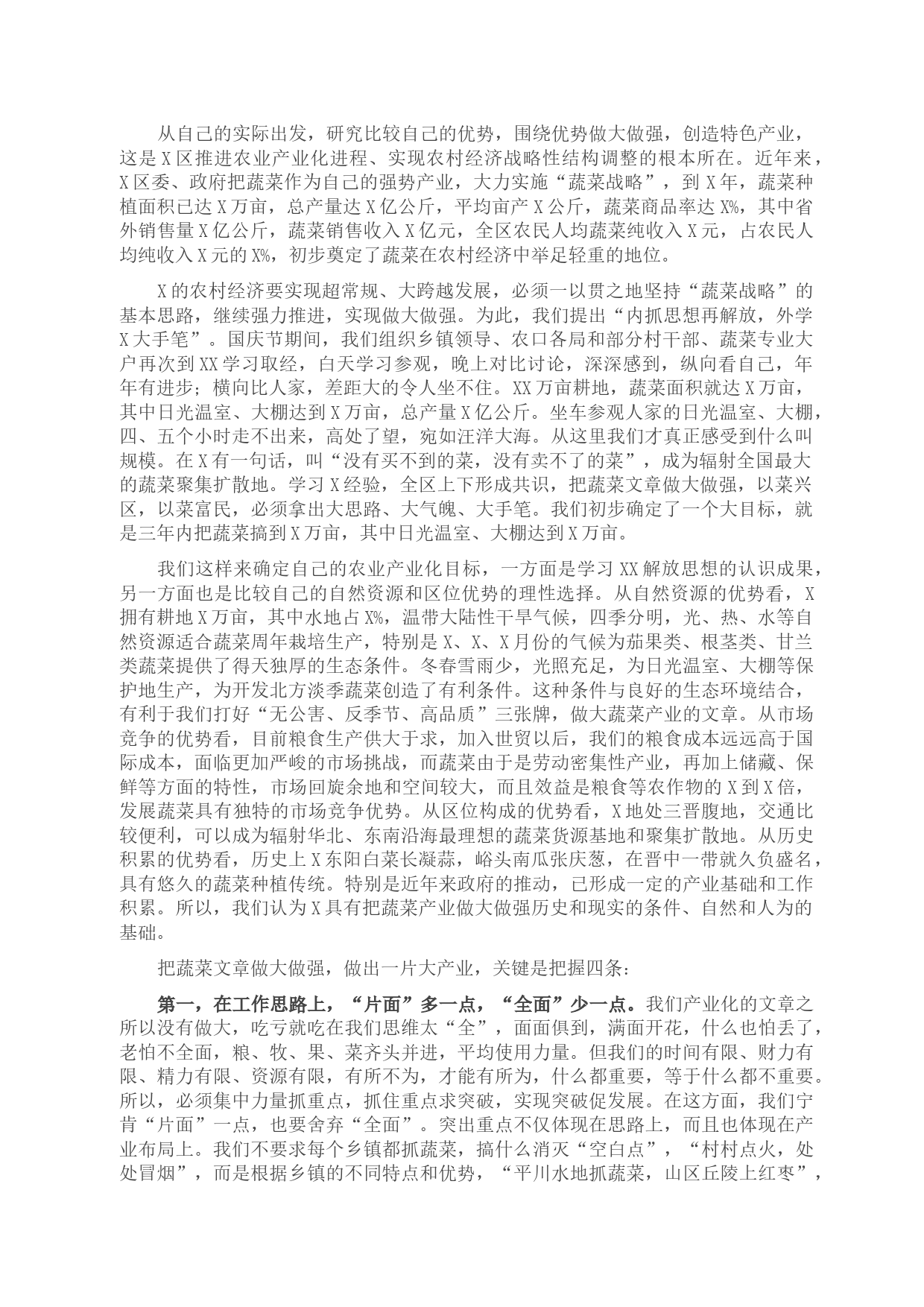 从自己的实际出发，研究比较自己的优势，围绕优势做大做强，创造特色产业，这是X区推进农业产业化进程、实现农村经济战略性结构调整的根本所在。近年来，X区委、政府把蔬菜作为自己的强势产业，大力实施“蔬菜战略”，到X年，蔬菜种植面积已达X万亩，总产量达X亿公斤，平均亩产X公斤，蔬菜商品率达X%，其中省外销售量X亿公斤，蔬菜销售收入X亿元，全区农民人均蔬菜纯收入X元，占农民人均纯收入X元的X%，初步奠定了蔬菜在农村经济中举足轻重的地位。

X的农村经济要实现超常规、大跨越发展，必须一以贯之地坚持“蔬菜战略”的基本思路，继续强力推进，实现做大做强。为此，我们提出“内抓思想再解放，外学X大手笔”。国庆节期间，我们组织乡镇领导、农口各局和部分村干部、蔬菜专业大户再次到XX学习取经，白天学习参观，晚上对比讨论，深深感到，纵向看自己，年年有进步；横向比人家，差距大的令人坐不住。XX万亩耕地，蔬菜面积就达X万亩，其中日光温室、大棚达到X万亩，总产量X亿公斤。坐车参观人家的日光温室、大棚，四、五个小时走不出来，高处了望，宛如汪洋大海。从这里我们才真正感受到什么叫规模。在X有一句话，叫“没有买不到的菜，没有卖不了的菜”，成为辐射全国最大的蔬菜聚集扩散地。学习X经验，全区上下形成共识，把蔬菜文章做大做强，以菜兴区，以菜富民，必须拿出大思路、大气魄、大手笔。我们初步确定了一个大目标，就是三年内把蔬菜搞到X万亩，其中日光温室、大棚达到X万亩。

我们这样来确定自己的农业产业化目标，一方面是学习XX解放思想的认识成果，另一方面也是比较自己的自然资源和区位优势的理性选择。从自然资源的优势看，X拥有耕地X万亩，其中水地占X%，温带大陆性干旱气候，四季分明，光、热、水等自然资源适合蔬菜周年栽培生产，特别是X、X、X月份的气候为茄果类、根茎类、甘兰类蔬菜提供了得天独厚的生态条件。冬春雪雨少，光照充足，为日光温室、大棚等保护地生产，为开发北方淡季蔬菜创造了有利条件。这种条件与良好的生态环境结合，有利于我们打好“无公害、反季节、高品质”三张牌，做大蔬菜产业的文章。从市场竞争的优势看，目前粮食生产供大于求，加入世贸以后，我们的粮食成本远远高于国际成本，面临更加严峻的市场挑战，而蔬菜由于是劳动密集性产业，再加上储藏、保鲜等方面的特性，市场回旋余地和空间较大，而且效益是粮食等农作物的X到X倍，发展蔬菜具有独特的市场竞争优势。从区位构成的优势看，X地处三晋腹地，交通比较便利，可以成为辐射华北、东南沿海最理想的蔬菜货源基地和聚集扩散地。从历史积累的优势看，历史上X东阳白菜长凝蒜，峪头南瓜张庆葱，在晋中一带就久负盛名，具有悠久的蔬菜种植传统。特别是近年来政府的推动，已形成一定的产业基础和工作积累。所以，我们认为X具有把蔬菜产业做大做强历史和现实的条件、自然和人为的基础。

把蔬菜文章做大做强，做出一片大产业，关键是把握四条：

第一，在工作思路上，“片面”多一点，“全面”少一点。我们产业化的文章之所以没有做大，吃亏就吃在我们思维太“全”，面面俱到，满面开花，什么也怕丢了，老怕不全面，粮、牧、果、菜齐头并进，平均使用力量。但我们的时间有限、财力有限、精力有限、资源有限，有所不为，才能有所为，什么都重要，等于什么都不重要。所以，必须集中力量抓重点，抓住重点求突破，实现突破促发展。在这方面，我们宁肯“片面”一点，也要舍弃“全面”。突出重点不仅体现在思路上，而且也体现在产业布局上。我们不要求每个乡镇都抓蔬菜，搞什么消灭“空白点”，“村村点火，处处冒烟”，而是根据乡镇的不同特点和优势，“平川水地抓蔬菜，山区丘陵上红枣”，